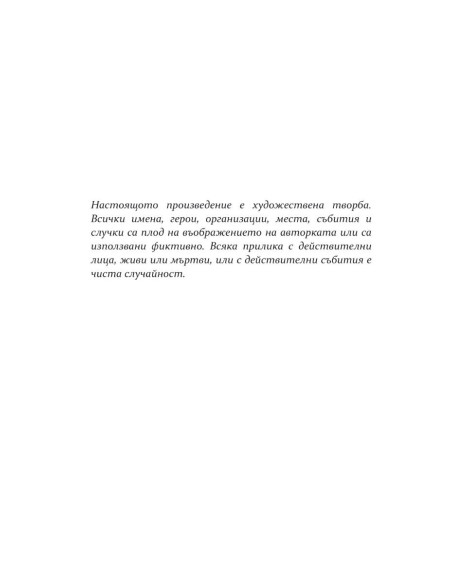 Настоящото произведение е художествена творба. Всички имена, герои, организации, места, събития и случки са плод на въображението на авторката или са използвани фиктивно. Всяка прилика с действителни лица, живи или мъртви, или с действителни събития е чиста случайност.